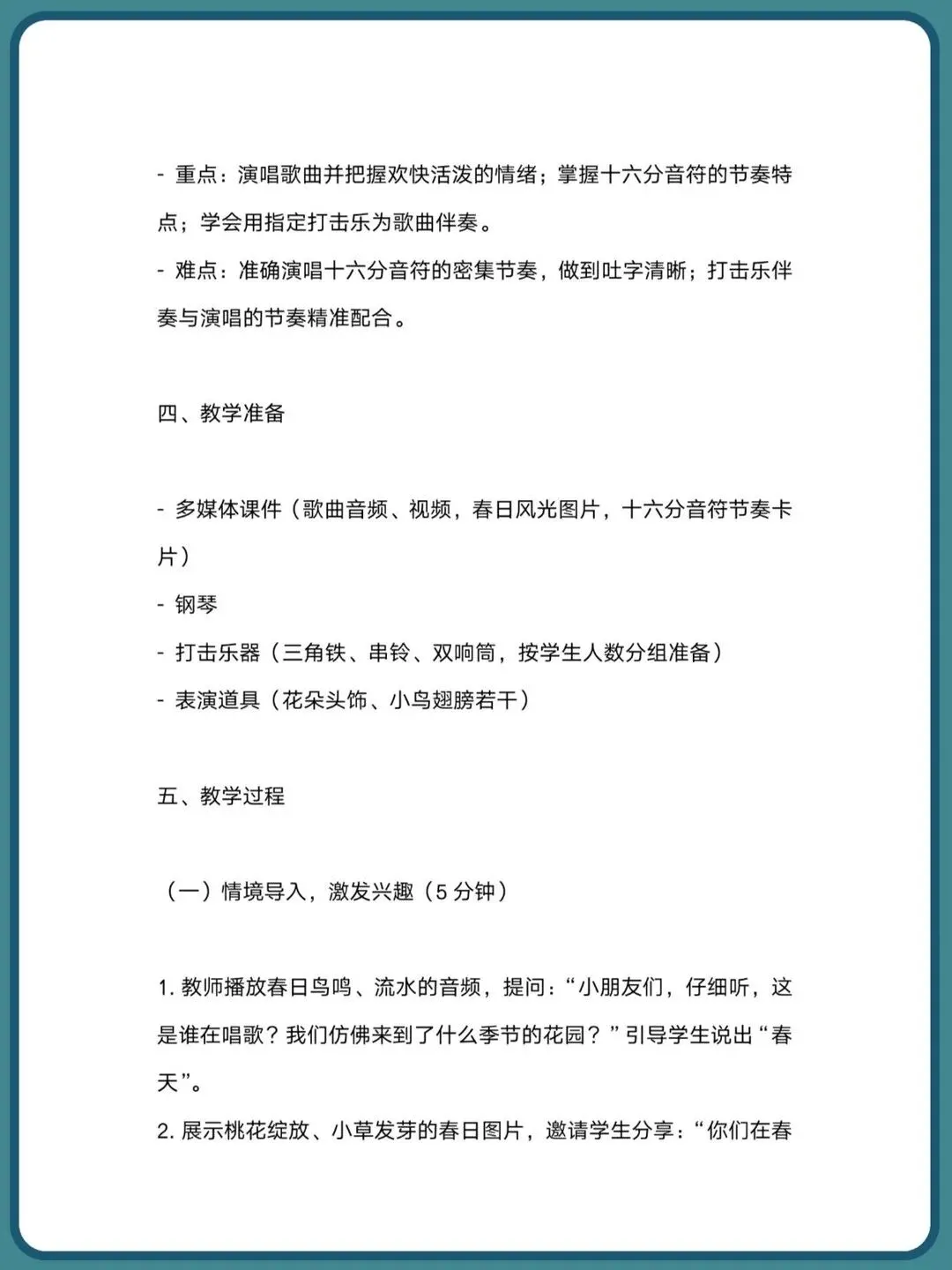 - 重点：演唱歌曲并把握欢快活泼的情绪；掌握十六分音符的节奏特点；学会用指定打击乐为歌曲伴奏。
- 难点：准确演唱十六分音符的密集节奏，做到吐字清晰；打击乐伴奏与演唱的节奏精准配合。

四、教学准备

- 多媒体课件（歌曲音频、视频，春日风光图片，十六分音符节奏卡片）
- 钢琴
- 打击乐器（三角铁、串铃、双响筒，按学生人数分组准备）
- 表演道具（花朵头饰、小鸟翅膀若干）

五、教学过程

（一）情境导入，激发兴趣（5 分钟）

1. 教师播放春日鸟鸣、流水的音频，提问：“小朋友们，仔细听，这是谁在唱歌？我们仿佛来到了什么季节的花园？”引导学生说出“春天”。
2. 展示桃花绽放、小草发芽的春日图片，邀请学生分享：“你们在春